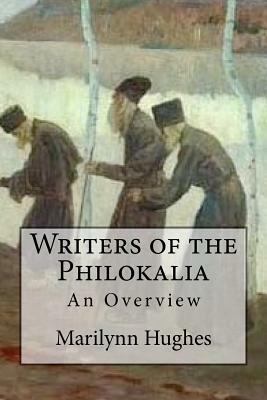 Writers of the Philokalia

An Overview

Marilynn Hughes